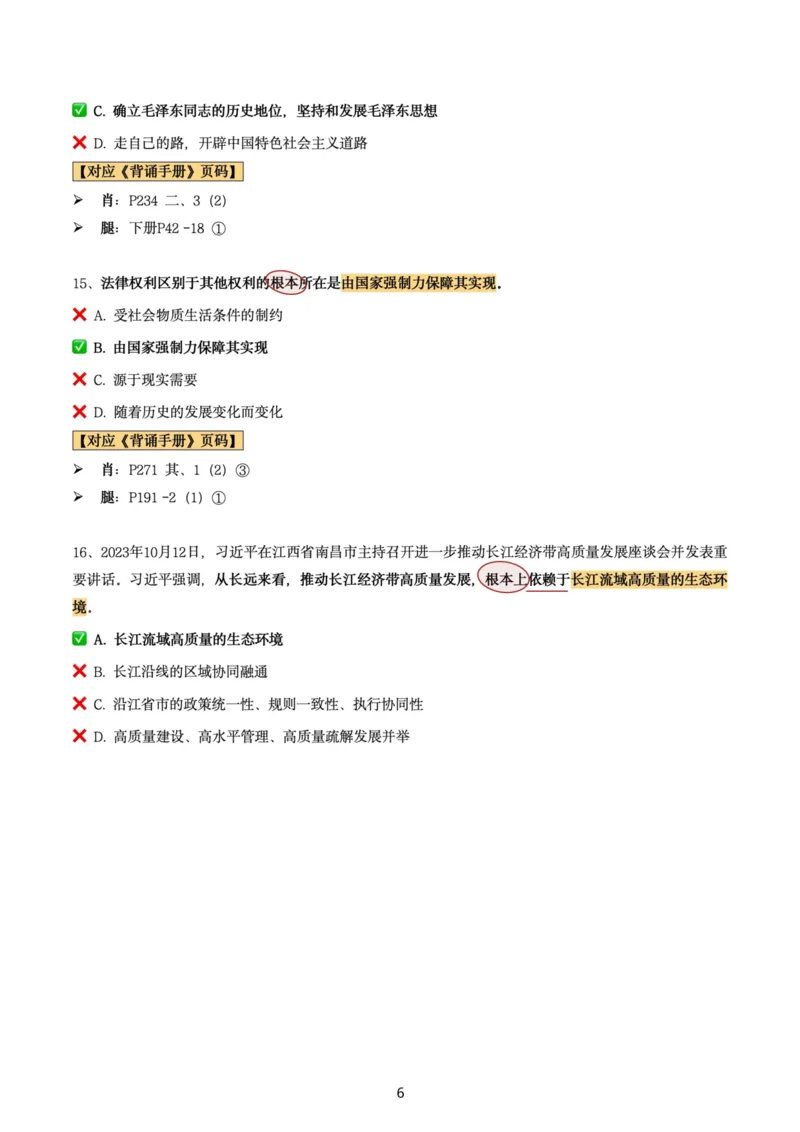 ✅ C. 确立毛泽东同志的历史地位，坚持和发展毛泽东思想

❌ D. 走自己的路，开辟中国特色社会主义道路

【对应《背诵手册》页码】

➢ 肖：P234 二、3（2）

➢ 腿：下册P42 -18 ①

15、法律权利区别于其他权利的根本所在是由国家强制力保障其实现。

❌ A. 受社会物质生活条件的制约

✅ B. 由国家强制力保障其实现

❌ C. 源于现实需要

❌ D. 随着历史的发展变化而变化

【对应《背诵手册》页码】

➢ 肖：P271 其、1（2）③

➢ 腿：P191 -2（1）①

16、2023年10月12日，习近平在江西省南昌市主持召开进一步推动长江经济带高质量发展座谈会并发表重要讲话。习近平强调，从长远来看，推动长江经济带高质量发展，根本上依赖于长江流域高质量的生态环境。

✅ A. 长江流域高质量的生态环境

❌ B. 长江沿线的区域协同融通

❌ C. 沿江省市的政策统一性、规则一致性、执行协同性

❌ D. 高质量建设、高水平管理、高质量疏解发展并举

6